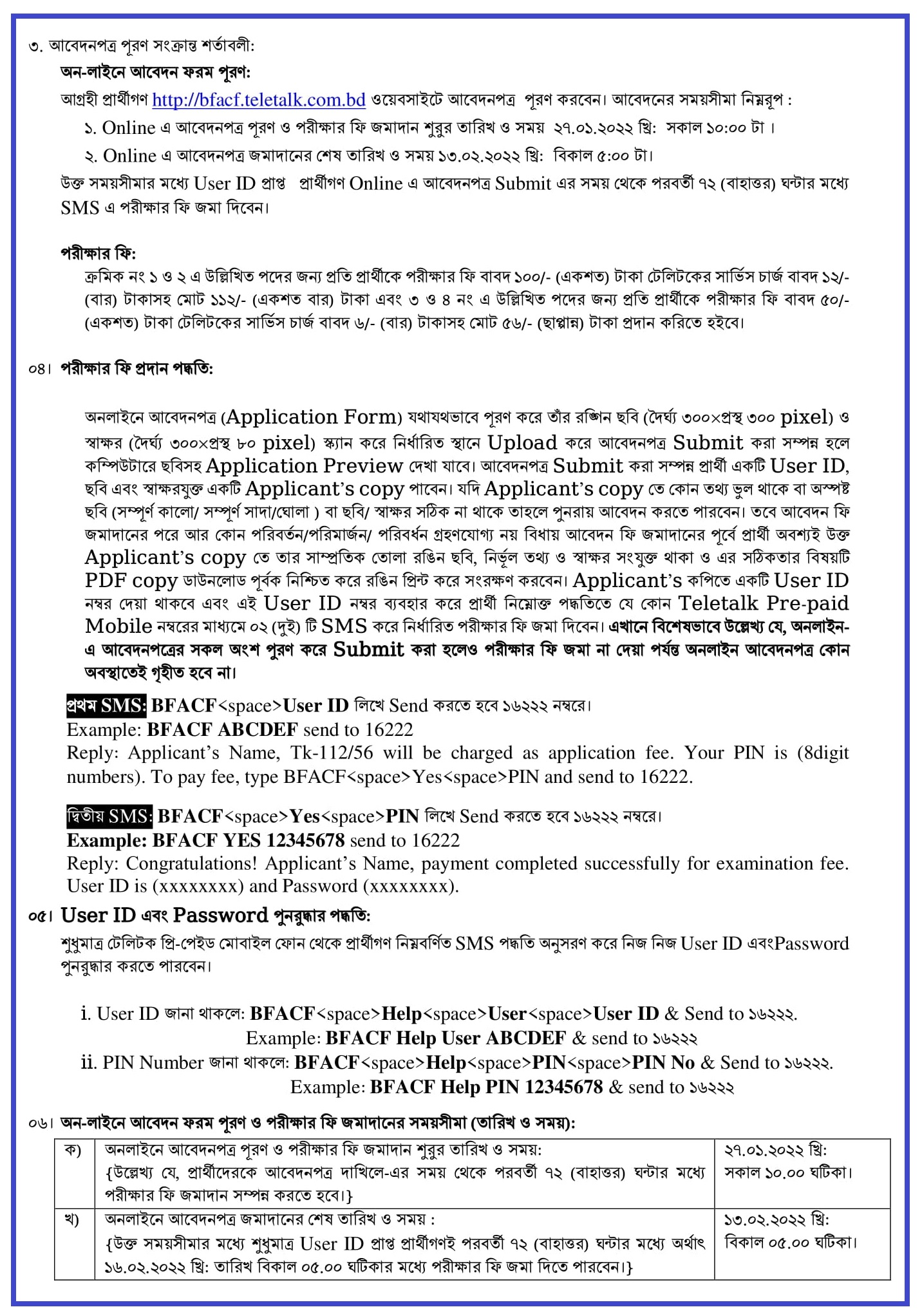 ৩. আবেদনপত্র পূরণ সংক্রান্ত শর্তাবলী:

অন-লাইনে আবেদন ফরম পূরণ:

আগ্রহী প্রার্থীগণ http://bfacf.teletalk.com.bd ওয়েবসাইটে আবেদনপত্র পূরণ করবেন। আবেদনের সময়সীমা নিম্নরূপ :

১. Online এ আবেদনপত্র পূরণ ও পরীক্ষার ফি জমাদান শুরুর তারিখ ও সময় ২৭.০১.২০২২ খ্রি: সকাল ১০:০০ টা ।

২. Online এ আবেদনপত্র জমাদানের শেষ তারিখ ও সময় ১৩.০২.২০২২ খ্রি: বিকাল ৫:০০ টা।

উক্ত সময়সীমার মধ্যে User ID প্রাপ্ত প্রার্থীগণ Online এ আবেদনপত্র Submit এর সময় থেকে পরবর্তী ৭২ (বাহাত্তর) ঘন্টার মধ্যে SMS এ পরীক্ষার ফি জমা দিবেন।

পরীক্ষার ফি:

ক্রমিক নং ১ ও ২ এ উল্লিখিত পদের জন্য প্রতি প্রার্থীকে পরীক্ষার ফি বাবদ ১০০/- (একশত) টাকা টেলিটকের সার্ভিস চার্জ বাবদ ১২/- (বার) টাকাসহ মোট ১১২/- (একশত বার) টাকা এবং ৩ ও ৪ নং এ উল্লিখিত পদের জন্য প্রতি প্রার্থীকে পরীক্ষার ফি বাবদ ৫০/- (একশত) টাকা টেলিটকের সার্ভিস চার্জ বাবদ ৬/- (বার) টাকাসহ মোট ৫৬/- (ছাপ্পান্ন) টাকা প্রদান করিতে হইবে।

০৪। পরীক্ষার ফি প্রদান পদ্ধতি:

অনলাইনে আবেদনপত্র (Application Form) যথাযথভাবে পূরণ করে তাঁর রঙ্গিন ছবি (দৈর্ঘ্য ৩০০×প্রস্থ ৩০০ pixel) ও স্বাক্ষর (দৈর্ঘ্য ৩০০×প্রস্থ ৮০ pixel) স্ক্যান করে নির্ধারিত স্থানে Upload করে আবেদনপত্র Submit করা সম্পন্ন হলে কম্পিউটারে ছবিসহ Application Preview দেখা যাবে। আবেদনপত্র Submit করা সম্পন্ন প্রার্থী একটি User ID, ছবি এবং স্বাক্ষরযুক্ত একটি Applicant's copy পাবেন। যদি Applicant's copy তে কোন তথ্য ভুল থাকে বা অস্পষ্ট ছবি (সম্পূর্ণ কালো/ সম্পূর্ণ সাদা/ঘোলা ) বা ছবি/ স্বাক্ষর সঠিক না থাকে তাহলে পুনরায় আবেদন করতে পারবেন। তবে আবেদন ফি জমাদানের পরে আর কোন পরিবর্তন/পরিমার্জন/ পরিবর্ধন গ্রহণযোগ্য নয় বিধায় আবেদন ফি জমাদানের পূর্বে প্রার্থী অবশ্যই উক্ত Applicant's copy তে তার সাম্প্রতিক তোলা রঙিন ছবি, নির্ভুল তথ্য ও স্বাক্ষর সংযুক্ত থাকা ও এর সঠিকতার বিষয়টি PDF copy ডাউনলোড পূর্বক নিশ্চিত করে রঙিন প্রিন্ট করে সংরক্ষণ করবেন। Applicant's কপিতে একটি User ID নম্বর দেয়া থাকবে এবং এই User ID নম্বর ব্যবহার করে প্রার্থী নিম্নোক্ত পদ্ধতিতে যে কোন Teletalk Pre-paid Mobile নম্বরের মাধ্যমে ০২ (দুই) টি SMS করে নির্ধারিত পরীক্ষার ফি জমা দিবেন। এখানে বিশেষভাবে উল্লেখ্য যে, অনলাইন-এ আবেদনপত্রের সকল অংশ পুরণ করে Submit করা হলেও পরীক্ষার ফি জমা না দেয়া পর্যন্ত অনলাইন আবেদনপত্র কোন অবস্থাতেই গৃহীত হবে না।

প্রথম SMS: BFACF<space>User ID লিখে Send করতে হবে ১৬২২২ নম্বরে।
Example: BFACF ABCDEF send to 16222
Reply: Applicant's Name, Tk-112/56 will be charged as application fee. Your PIN is (8digit numbers). To pay fee, type BFACF<space>Yes<space>PIN and send to 16222.

দ্বিতীয় SMS: BFACF<space>Yes<space>PIN লিখে Send করতে হবে ১৬২২২ নম্বরে।
Example: BFACF YES 12345678 send to 16222
Reply: Congratulations! Applicant's Name, payment completed successfully for examination fee. User ID is (xxxxxxxx) and Password (xxxxxxxx).

০৫। User ID এবং Password পুনরুদ্ধার পদ্ধতি:

শুধুমাত্র টেলিটক প্রি-পেইড মোবাইল ফোন থেকে প্রার্থীগণ নিম্নবর্ণিত SMS পদ্ধতি অনুসরণ করে নিজ নিজ User ID এবংPassword পুনরুদ্ধার করতে পারবেন।

i. User ID জানা থাকলে: BFACF<space>Help<space>User<space>User ID & Send to ১৬২২২.
Example: BFACF Help User ABCDEF & send to ১৬২২২
ii. PIN Number জানা থাকলে: BFACF<space>Help<space>PIN<space>PIN No & Send to ১৬২২২.
Example: BFACF Help PIN 12345678 & send to ১৬২২২

০৬। অন-লাইনে আবেদন ফরম পূরণ ও পরীক্ষার ফি জমাদানের সময়সীমা (তারিখ ও সময়):

| ক) | অনলাইনে আবেদনপত্র পূরণ ও পরীক্ষার ফি জমাদান শুরুর তারিখ ও সময়: {উল্লেখ্য যে, প্রার্থীদেরকে আবেদনপত্র দাখিলে-এর সময় থেকে পরবর্তী ৭২ (বাহাত্তর) ঘন্টার মধ্যে পরীক্ষার ফি জমাদান সম্পন্ন করতে হবে।} | ২৭.০১.২০২২ খ্রি: সকাল ১০.০০ ঘটিকা। |
|---|---|---|
| খ) | অনলাইনে আবেদনপত্র জমাদানের শেষ তারিখ ও সময় : {উক্ত সময়সীমার মধ্যে শুধুমাত্র User ID প্রাপ্ত প্রার্থীগণই পরবর্তী ৭২ (বাহাত্তর) ঘন্টার মধ্যে অর্থাৎ ১৬.০২.২০২২ খ্রি: তারিখ বিকাল ০৫.০০ ঘটিকার মধ্যে পরীক্ষার ফি জমা দিতে পারবেন।} | ১৩.০২.২০২২ খ্রি: বিকাল ০৫.০০ ঘটিকা। |